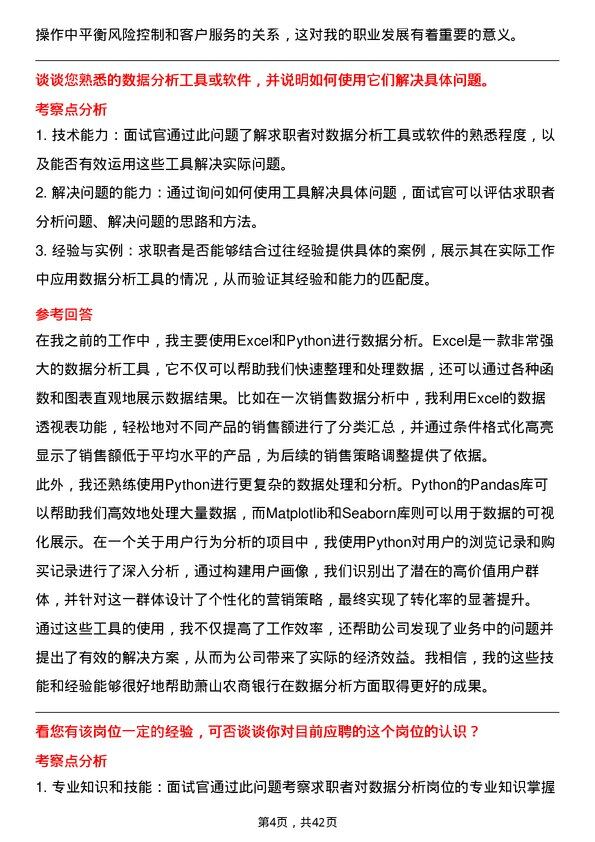 操作中平衡风险控制和客户服务的关系，这对我的职业发展有着重要的意义。

谈谈您熟悉的数据分析工具或软件，并说明如何使用它们解决具体问题。

考察点分析

1. 技术能力：面试官通过此问题了解求职者对数据分析工具或软件的熟悉程度，以及能否有效运用这些工具解决实际问题。

2. 解决问题的能力：通过询问如何使用工具解决具体问题，面试官可以评估求职者分析问题、解决问题的思路和方法。

3. 经验与实例：求职者是否能够结合过往经验提供具体的案例，展示其在实际工作中应用数据分析工具的情况，从而验证其经验和能力的匹配度。

参考回答

在我之前的工作中，我主要使用Excel和Python进行数据分析。Excel是一款非常强大的数据分析工具，它不仅可以帮助我们快速整理和处理数据，还可以通过各种函数和图表直观地展示数据结果。比如在一次销售数据分析中，我利用Excel的数据透视表功能，轻松地对不同产品的销售额进行了分类汇总，并通过条件格式化高亮显示了销售额低于平均水平的产品，为后续的销售策略调整提供了依据。

此外，我还熟练使用Python进行更复杂的数据处理和分析。Python的Pandas库可以帮助我们高效地处理大量数据，而Matplotlib和Seaborn库则可以用于数据的可视化展示。在一个关于用户行为分析的项目中，我使用Python对用户的浏览记录和购买记录进行了深入分析，通过构建用户画像，我们识别出了潜在的高价值用户群体，并针对这一群体设计了个性化的营销策略，最终实现了转化率的显著提升。

通过这些工具的使用，我不仅提高了工作效率，还帮助公司发现了业务中的问题并提出了有效的解决方案，从而为公司带来了实际的经济效益。我相信，我的这些技能和经验能够很好地帮助萧山农商银行在数据分析方面取得更好的成果。

看您有该岗位一定的经验，可否谈谈你对目前应聘的这个岗位的认识？

考察点分析

1. 专业知识和技能：面试官通过此问题考察求职者对数据分析岗位的专业知识掌握

第4页，共42页